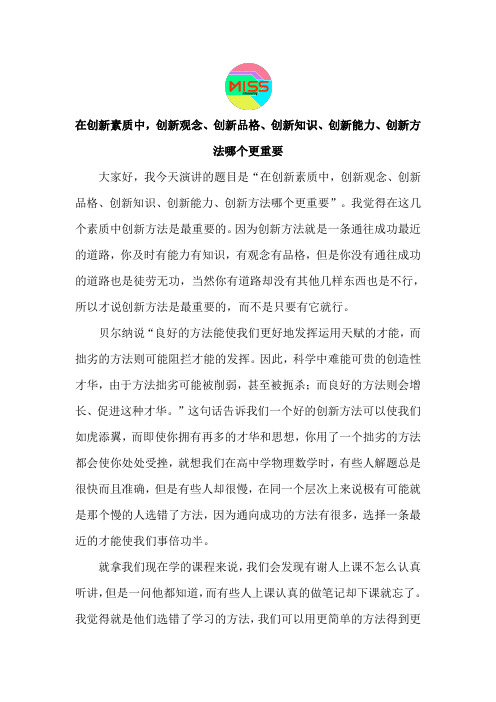 MISS

在创新素质中，创新观念、创新品格、创新知识、创新能力、创新方法哪个更重要

大家好，我今天演讲的题目是“在创新素质中，创新观念、创新品格、创新知识、创新能力、创新方法哪个更重要”。我觉得在这几个素质中创新方法是最重要的。因为创新方法就是一条通往成功最近的道路，你及时有能力有知识，有观念有品格，但是你没有通往成功的道路也是徒劳无功，当然你有道路却没有其他几样东西也是不行，所以才说创新方法是最重要的，而不是只要有它就行。

贝尔纳说“良好的方法能使我们更好地发挥运用天赋的才能，而拙劣的方法则可能阻拦才能的发挥。因此，科学中难能可贵的创造性才华，由于方法拙劣可能被削弱，甚至被扼杀；而良好的方法则会增长、促进这种才华。”这句话告诉我们一个好的创新方法可以使我们如虎添翼，而即使你拥有再多的才华和思想，你用了一个拙劣的方法都会使你处处受挫，就想我们在高中学物理数学时，有些人解题总是很快而且准确，但是有些人却很慢，在同一个层次上来说极有可能就是那个慢的人选错了方法，因为通向成功的方法有很多，选择一条最近的才能使我们事倍功半。

就拿我们现在学的课程来说，我们会发现有谢人上课不怎么认真听讲，但是一问他都知道，而有些人上课认真的做笔记却下课就忘了。我觉得就是他们选错了学习的方法，我们可以用更简单的方法得到更